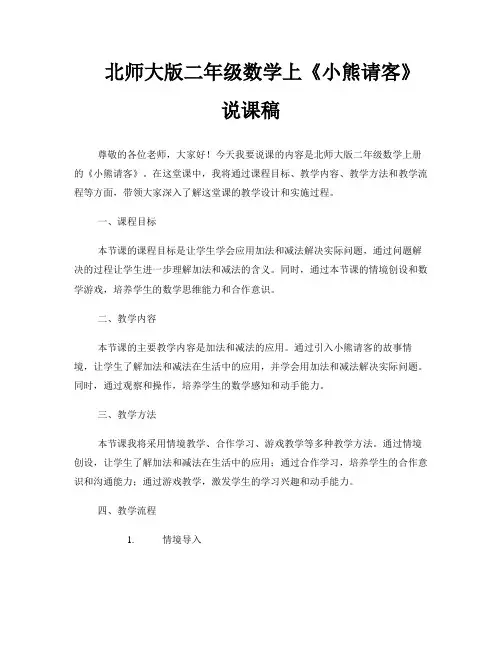 北师大版二年级数学上《小熊请客》说课稿

尊敬的各位老师，大家好！今天我要说课的内容是北师大版二年级数学上册的《小熊请客》。在这堂课中，我将通过课程目标、教学内容、教学方法和教学流程等方面，带领大家深入了解这堂课的教学设计和实施过程。

一、课程目标

本节课的课程目标是让学生学会应用加法和减法解决实际问题，通过问题解决的过程让学生进一步理解加法和减法的含义。同时，通过本节课的情境创设和数学游戏，培养学生的数学思维能力和合作意识。

二、教学内容

本节课的主要教学内容是加法和减法的应用。通过引入小熊请客的故事情境，让学生了解加法和减法在生活中的应用，并学会用加法和减法解决实际问题。同时，通过观察和操作，培养学生的数学感知和动手能力。

三、教学方法

本节课我将采用情境教学、合作学习、游戏教学等多种教学方法。通过情境创设，让学生了解加法和减法在生活中的应用；通过合作学习，培养学生的合作意识和沟通能力；通过游戏教学，激发学生的学习兴趣和动手能力。

四、教学流程

1. 情境导入